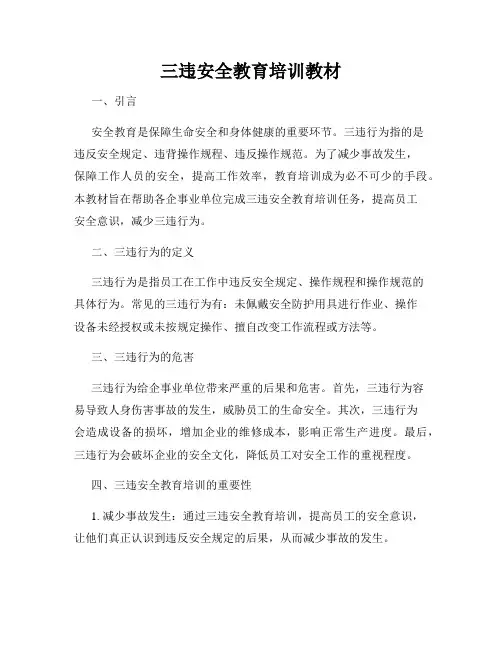 三违安全教育培训教材

一、引言

安全教育是保障生命安全和身体健康的重要环节。三违行为指的是违反安全规定、违背操作规程、违反操作规范。为了减少事故发生，保障工作人员的安全，提高工作效率，教育培训成为必不可少的手段。本教材旨在帮助各企事业单位完成三违安全教育培训任务，提高员工安全意识，减少三违行为。

二、三违行为的定义

三违行为是指员工在工作中违反安全规定、操作规程和操作规范的具体行为。常见的三违行为有：未佩戴安全防护用具进行作业、操作设备未经授权或未按规定操作、擅自改变工作流程或方法等。

三、三违行为的危害

三违行为给企事业单位带来严重的后果和危害。首先，三违行为容易导致人身伤害事故的发生，威胁员工的生命安全。其次，三违行为会造成设备的损坏，增加企业的维修成本，影响正常生产进度。最后，三违行为会破坏企业的安全文化，降低员工对安全工作的重视程度。

四、三违安全教育培训的重要性

1. 减少事故发生：通过三违安全教育培训，提高员工的安全意识，让他们真正认识到违反安全规定的后果，从而减少事故的发生。